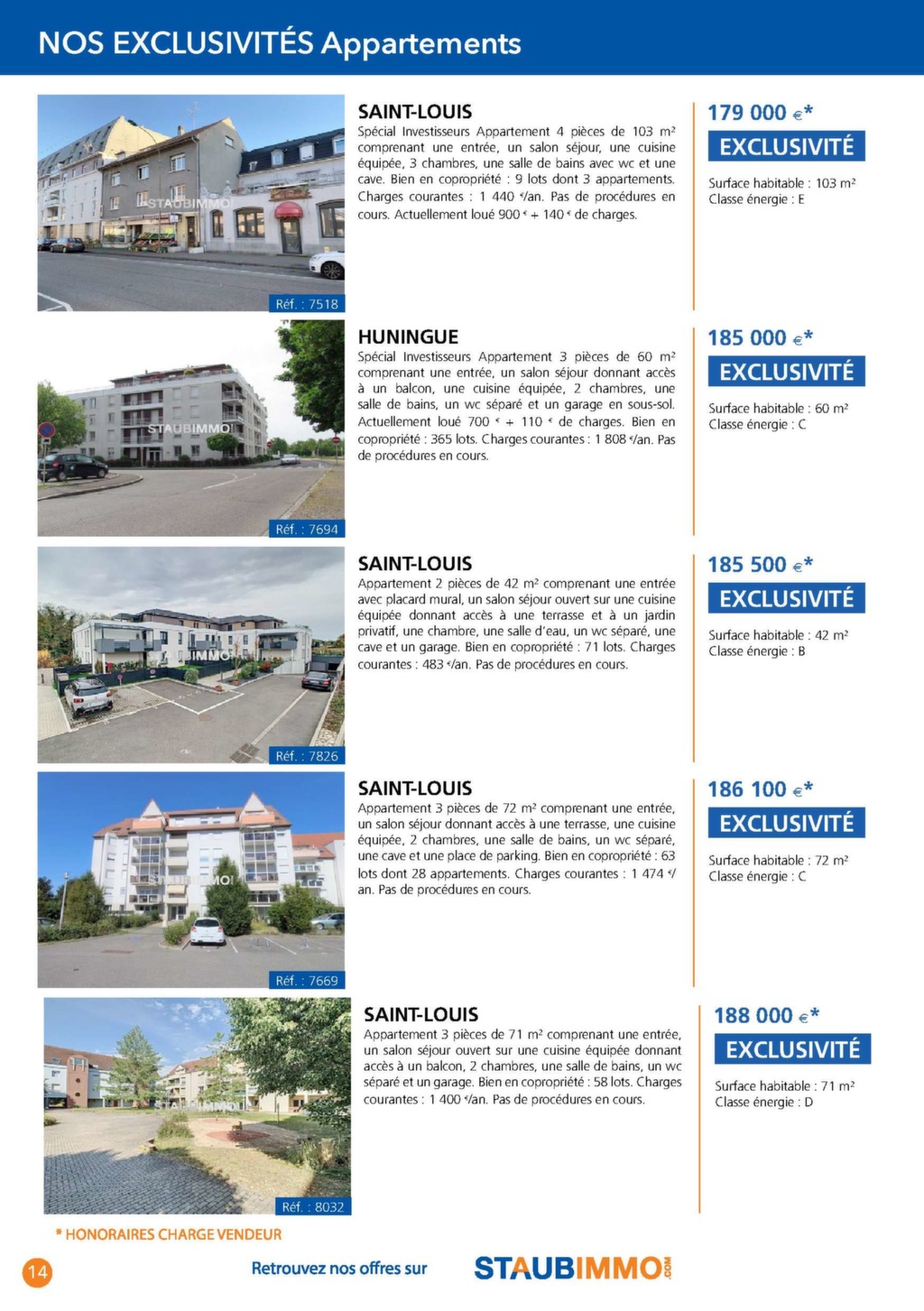 NOS EXCLUSIVITÉS Appartements

STAUBIMMO

Réf. : 7518

SAINT-LOUIS

Spécial Investisseurs Appartement 4 pièces de 103 m² comprenant une entrée, un salon séjour, une cuisine équipée, 3 chambres, une salle de bains avec wc et une cave. Bien en copropriété : 9 lots dont 3 appartements. Charges courantes : 1 440 €/an. Pas de procédures en cours. Actuellement loué 900 € + 140 € de charges.

179 000 €*

EXCLUSIVITÉ

Surface habitable : 103 m²
Classe énergie : E

STAUBIMMO

Réf. : 7694

HUNINGUE

Spécial Investisseurs Appartement 3 pièces de 60 m² comprenant une entrée, un salon séjour donnant accès à un balcon, une cuisine équipée, 2 chambres, une salle de bains, un wc séparé et un garage en sous-sol. Actuellement loué 700 € + 110 € de charges. Bien en copropriété : 365 lots. Charges courantes : 1 808 €/an. Pas de procédures en cours.

185 000 €*

EXCLUSIVITÉ

Surface habitable : 60 m²
Classe énergie : C

IMMO

Réf. : 7826

SAINT-LOUIS

Appartement 2 pièces de 42 m² comprenant une entrée avec placard mural, un salon séjour ouvert sur une cuisine équipée donnant accès à une terrasse et à un jardin privatif, une chambre, une salle d'eau, un wc séparé, une cave et un garage. Bien en copropriété : 71 lots. Charges courantes : 483 €/an. Pas de procédures en cours.

185 500 €*

EXCLUSIVITÉ

Surface habitable : 42 m²
Classe énergie : B

STAUBIMMO

Réf. : 7669

SAINT-LOUIS

Appartement 3 pièces de 72 m² comprenant une entrée, un salon séjour donnant accès à une terrasse, une cuisine équipée, 2 chambres, une salle de bains, un wc séparé, une cave et une place de parking. Bien en copropriété : 63 lots dont 28 appartements. Charges courantes : 1 474 €/an. Pas de procédures en cours.

186 100 €*

EXCLUSIVITÉ

Surface habitable : 72 m²
Classe énergie : C

STAUBIMMO

Réf. : 8032

SAINT-LOUIS

Appartement 3 pièces de 71 m² comprenant une entrée, un salon séjour ouvert sur une cuisine équipée donnant accès à un balcon, 2 chambres, une salle de bains, un wc séparé et un garage. Bien en copropriété : 58 lots. Charges courantes : 1 400 €/an. Pas de procédures en cours.

188 000 €*

EXCLUSIVITÉ

Surface habitable : 71 m²
Classe énergie : D

* HONORAIRES CHARGE VENDEUR

14

Retrouvez nos offres sur STAUBIMMO.COM